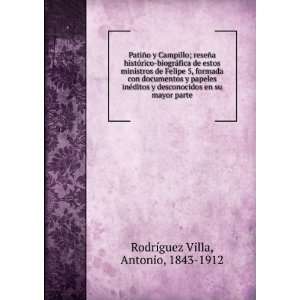 Patiño y Campillo; reseña histórico-biográfica de estos ministros de Felipe 5, formada con documentos y papeles inéditos y desconocidos en su mayor parte

Rodríguez Villa, Antonio, 1843-1912